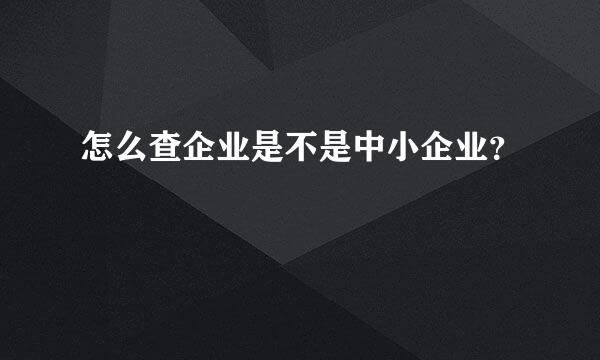 怎么查企业是不是中小企业?